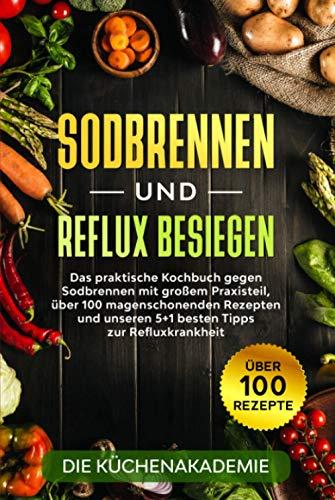 SODBRENNEN

UND

REFLUX BESIEGEN

Das praktische Kochbuch gegen Sodbrennen mit großem Praxisteil, über 100 magenschonenden Rezepten und unseren 5+1 besten Tipps zur Refluxkrankheit

ÜBER 100 REZEPTE

DIE KÜCHENAKADEMIE